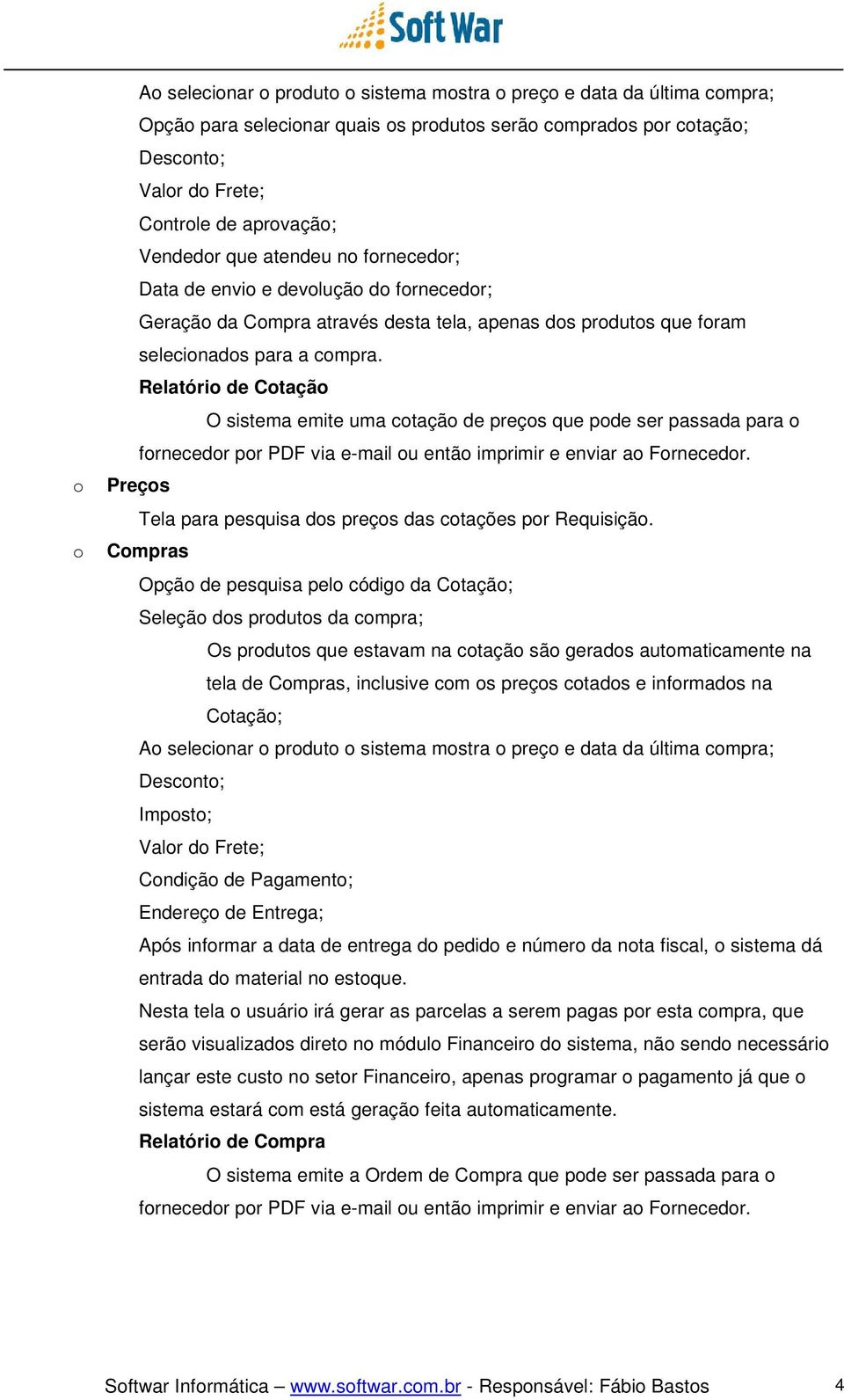 Soft War

Ao selecionar o produto o sistema mostra o preço e data da última compra;
Opção para selecionar quais os produtos serão comprados por cotação;
Desconto;
Valor do Frete;
Controle de aprovação;
Vendedor que atendeu no fornecedor;
Data de envio e devolução do fornecedor;
Geração da Compra através desta tela, apenas dos produtos que foram selecionados para a compra.
Relatório de Cotação
O sistema emite uma cotação de preços que pode ser passada para o fornecedor por PDF via e-mail ou então imprimir e enviar ao Fornecedor.

o Preços
Tela para pesquisa dos preços das cotações por Requisição.

o Compras
Opção de pesquisa pelo código da Cotação;
Seleção dos produtos da compra;
Os produtos que estavam na cotação são gerados automaticamente na tela de Compras, inclusive com os preços cotados e informados na Cotação;
Ao selecionar o produto o sistema mostra o preço e data da última compra;
Desconto;
Imposto;
Valor do Frete;
Condição de Pagamento;
Endereço de Entrega;
Após informar a data de entrega do pedido e número da nota fiscal, o sistema dá entrada do material no estoque.
Nesta tela o usuário irá gerar as parcelas a serem pagas por esta compra, que serão visualizados direto no módulo Financeiro do sistema, não sendo necessário lançar este custo no setor Financeiro, apenas programar o pagamento já que o sistema estará com está geração feita automaticamente.
Relatório de Compra
O sistema emite a Ordem de Compra que pode ser passada para o fornecedor por PDF via e-mail ou então imprimir e enviar ao Fornecedor.

Softwar Informática – www.softwar.com.br - Responsável: Fábio Bastos 4